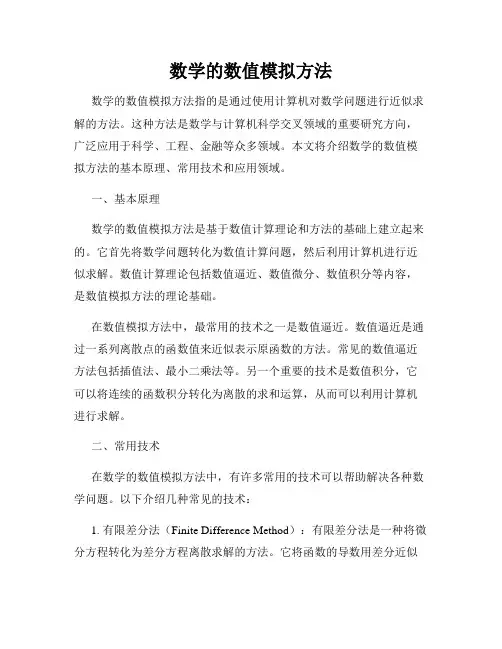 数学的数值模拟方法

数学的数值模拟方法指的是通过使用计算机对数学问题进行近似求解的方法。这种方法是数学与计算机科学交叉领域的重要研究方向，广泛应用于科学、工程、金融等众多领域。本文将介绍数学的数值模拟方法的基本原理、常用技术和应用领域。

一、基本原理

数学的数值模拟方法是基于数值计算理论和方法的基础上建立起来的。它首先将数学问题转化为数值计算问题，然后利用计算机进行近似求解。数值计算理论包括数值逼近、数值微分、数值积分等内容，是数值模拟方法的理论基础。

在数值模拟方法中，最常用的技术之一是数值逼近。数值逼近是通过一系列离散点的函数值来近似表示原函数的方法。常见的数值逼近方法包括插值法、最小二乘法等。另一个重要的技术是数值积分，它可以将连续的函数积分转化为离散的求和运算，从而可以利用计算机进行求解。

二、常用技术

在数学的数值模拟方法中，有许多常用的技术可以帮助解决各种数学问题。以下介绍几种常见的技术：

1. 有限差分法（Finite Difference Method）：有限差分法是一种将微分方程转化为差分方程离散求解的方法。它将函数的导数用差分近似